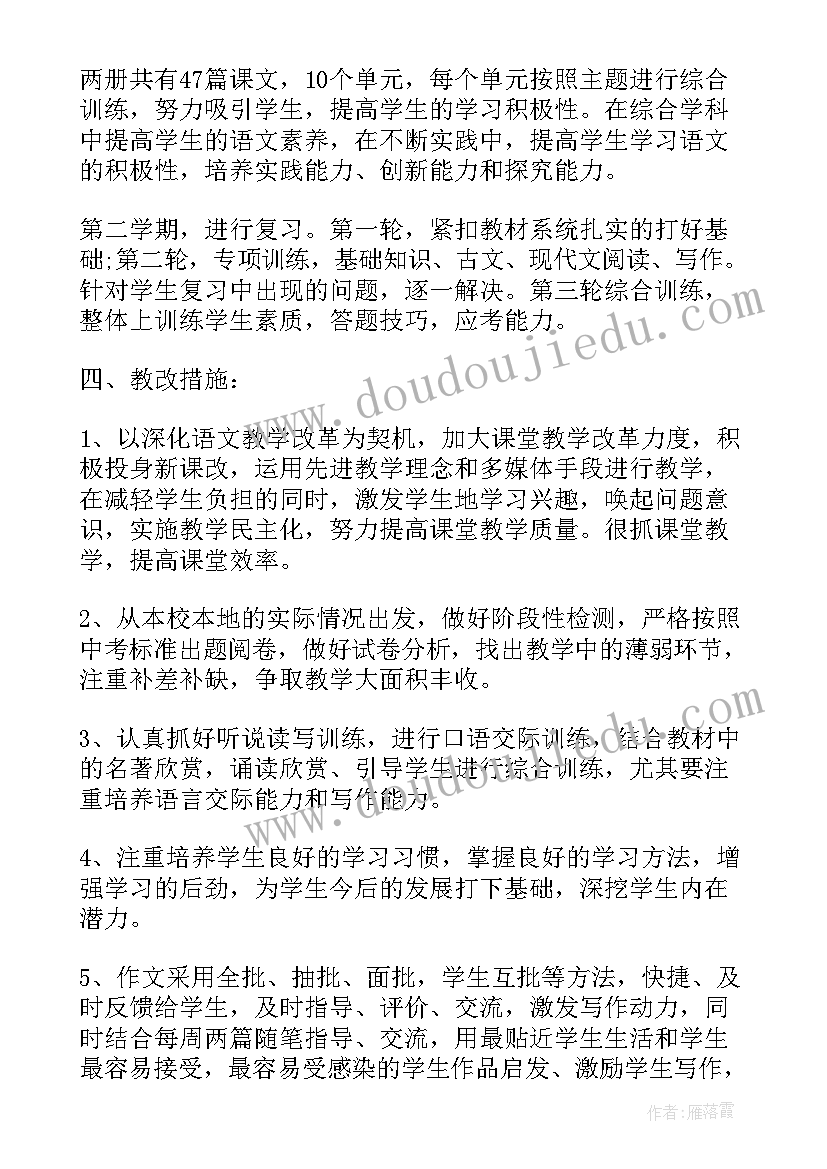 两册共有47篇课文，10个单元，每个单元按照主题进行综合训练，努力吸引学生，提高学生的学习积极性。在综合学科中提高学生的语文素养，在不断实践中，提高学生学习语文的积极性，培养实践能力、创新能力和探究能力。

第二学期，进行复习。第一轮，紧扣教材系统扎实的打好基础;第二轮，专项训练，基础知识、古文、现代文阅读、写作。针对学生复习中出现的问题，逐一解决。第三轮综合训练，整体上训练学生素质，答题技巧，应考能力。

四、教改措施：

1、以深化语文教学改革为契机，加大课堂教学改革力度，积极投身新课改，运用先进教学理念和多媒体手段进行教学，在减轻学生负担的同时，激发学生地学习兴趣，唤起问题意识，实施教学民主化，努力提高课堂教学质量。很抓课堂教学，提高课堂效率。

2、从本校本地的实际情况出发，做好阶段性检测，严格按照中考标准出题阅卷，做好试卷分析，找出教学中的薄弱环节，注重补差补缺，争取教学大面积丰收。

3、认真抓好听说读写训练，进行口语交际训练，结合教材中的名著欣赏，诵读欣赏、引导学生进行综合训练，尤其要注重培养语言交际能力和写作能力。

4、注重培养学生良好的学习习惯，掌握良好的学习方法，增强学习的后劲，为学生今后的发展打下基础，深挖学生内在潜力。

5、作文采用全批、抽批、面批，学生互批等方法，快捷、及时反馈给学生，及时指导、评价、交流，激发写作动力，同时结合每周两篇随笔指导、交流，用最贴近学生生活和学生最容易接受，最容易受感染的学生作品启发、激励学生写作，

www.doudoujiedu.com

作者：雁落霞